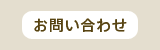 お問い合わせ